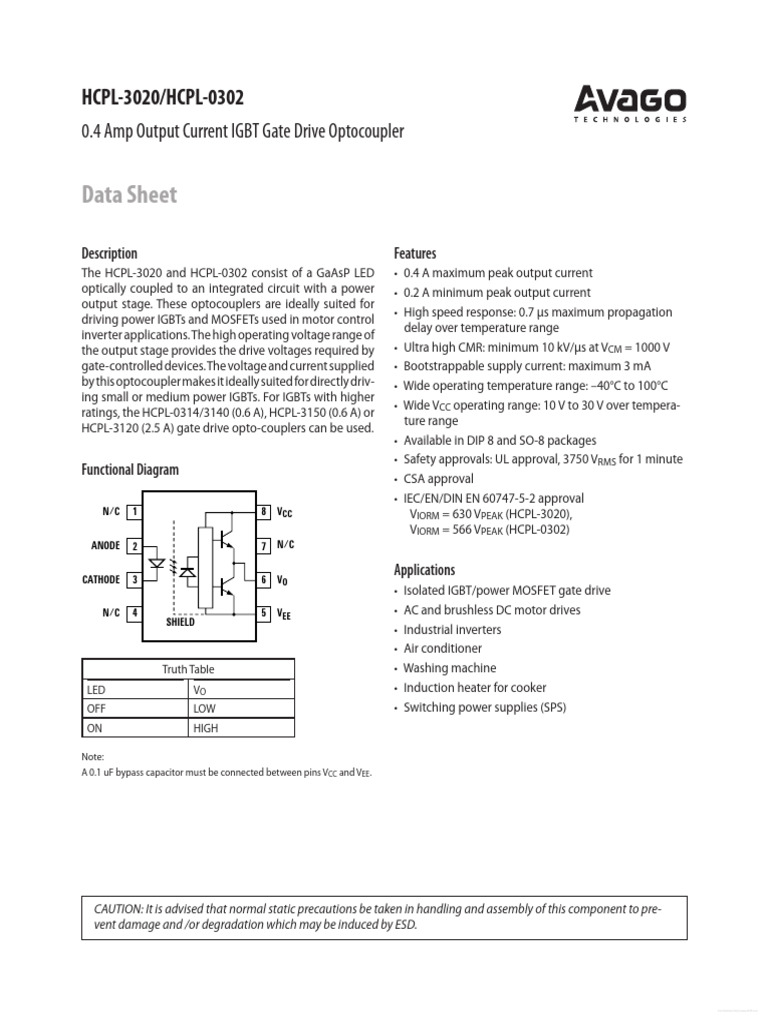 HCPL-3020/HCPL-0302

0.4 Amp Output Current IGBT Gate Drive Optocoupler

AVAGO
TECHNOLOGIES

Data Sheet

Description

The HCPL-3020 and HCPL-0302 consist of a GaAsP LED optically coupled to an integrated circuit with a power output stage. These optocouplers are ideally suited for driving power IGBTs and MOSFETs used in motor control inverter applications. The high operating voltage range of the output stage provides the drive voltages required by gate-controlled devices. The voltage and current supplied by this optocoupler makes it ideally suited for directly driving small or medium power IGBTs. For IGBTs with higher ratings, the HCPL-0314/3140 (0.6 A), HCPL-3150 (0.6 A) or HCPL-3120 (2.5 A) gate drive opto-couplers can be used.

Functional Diagram

N/C 1
ANODE 2
CATHODE 3
N/C 4
SHIELD
8 $V_{CC}$
7 N/C
6 $V_O$
5 $V_{EE}$

| Truth Table | |
|---|---|
| LED | $V_O$ |
| OFF | LOW |
| ON | HIGH |

Note:
A 0.1 uF bypass capacitor must be connected between pins $V_{CC}$ and $V_{EE}$.

Features

• 0.4 A maximum peak output current
• 0.2 A minimum peak output current
• High speed response: 0.7 µs maximum propagation delay over temperature range
• Ultra high CMR: minimum 10 kV/µs at $V_{CM}$ = 1000 V
• Bootstrappable supply current: maximum 3 mA
• Wide operating temperature range: –40°C to 100°C
• Wide $V_{CC}$ operating range: 10 V to 30 V over temperature range
• Available in DIP 8 and SO-8 packages
• Safety approvals: UL approval, 3750 $V_{RMS}$ for 1 minute
• CSA approval
• IEC/EN/DIN EN 60747-5-2 approval
$V_{IORM}$ = 630 $V_{PEAK}$ (HCPL-3020),
$V_{IORM}$ = 566 $V_{PEAK}$ (HCPL-0302)

Applications

• Isolated IGBT/power MOSFET gate drive
• AC and brushless DC motor drives
• Industrial inverters
• Air conditioner
• Washing machine
• Induction heater for cooker
• Switching power supplies (SPS)

CAUTION: It is advised that normal static precautions be taken in handling and assembly of this component to prevent damage and /or degradation which may be induced by ESD.